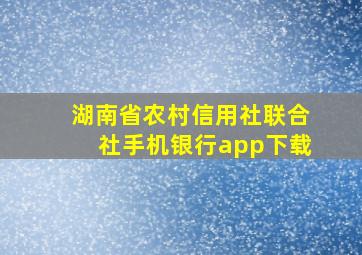 湖南省农村信用社联合社手机银行app下载